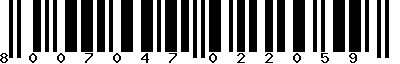 8 0 0 7 0 4 7 0 2 2 0 5 9